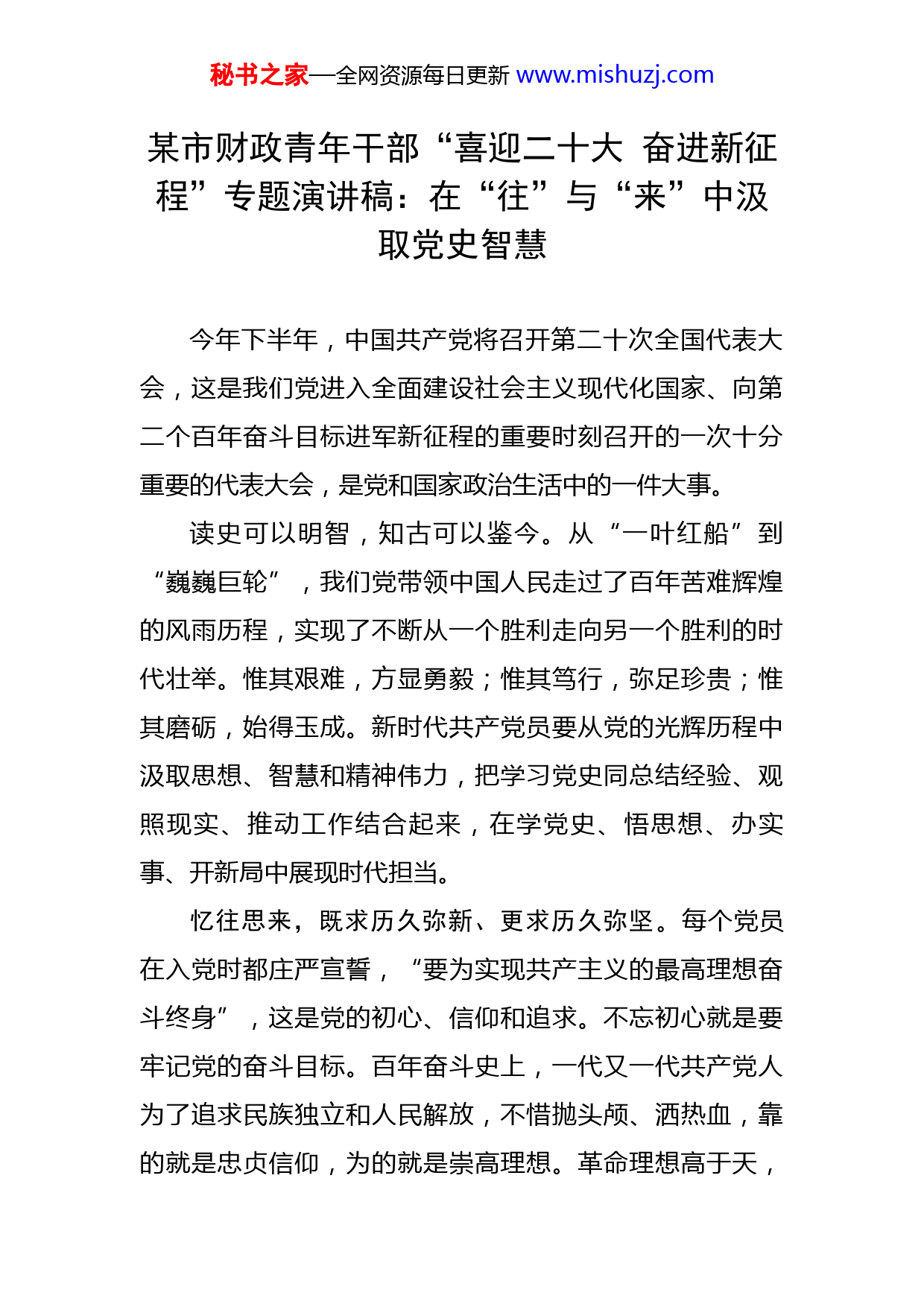 秘书之家—全网资源每日更新 www.mishuzj.com

某市财政青年干部“喜迎二十大 奋进新征程”专题演讲稿：在“往”与“来”中汲取党史智慧

今年下半年，中国共产党将召开第二十次全国代表大会，这是我们党进入全面建设社会主义现代化国家、向第二个百年奋斗目标进军新征程的重要时刻召开的一次十分重要的代表大会，是党和国家政治生活中的一件大事。

读史可以明智，知古可以鉴今。从“一叶红船”到“巍巍巨轮”，我们党带领中国人民走过了百年苦难辉煌的风雨历程，实现了不断从一个胜利走向另一个胜利的时代壮举。惟其艰难，方显勇毅；惟其笃行，弥足珍贵；惟其磨砺，始得玉成。新时代共产党员要从党的光辉历程中汲取思想、智慧和精神伟力，把学习党史同总结经验、观照现实、推动工作结合起来，在学党史、悟思想、办实事、开新局中展现时代担当。

忆往思来，既求历久弥新、更求历久弥坚。每个党员在入党时都庄严宣誓，“要为实现共产主义的最高理想奋斗终身”，这是党的初心、信仰和追求。不忘初心就是要牢记党的奋斗目标。百年奋斗史上，一代又一代共产党人为了追求民族独立和人民解放，不惜抛头颅、洒热血，靠的就是忠贞信仰，为的就是崇高理想。革命理想高于天，